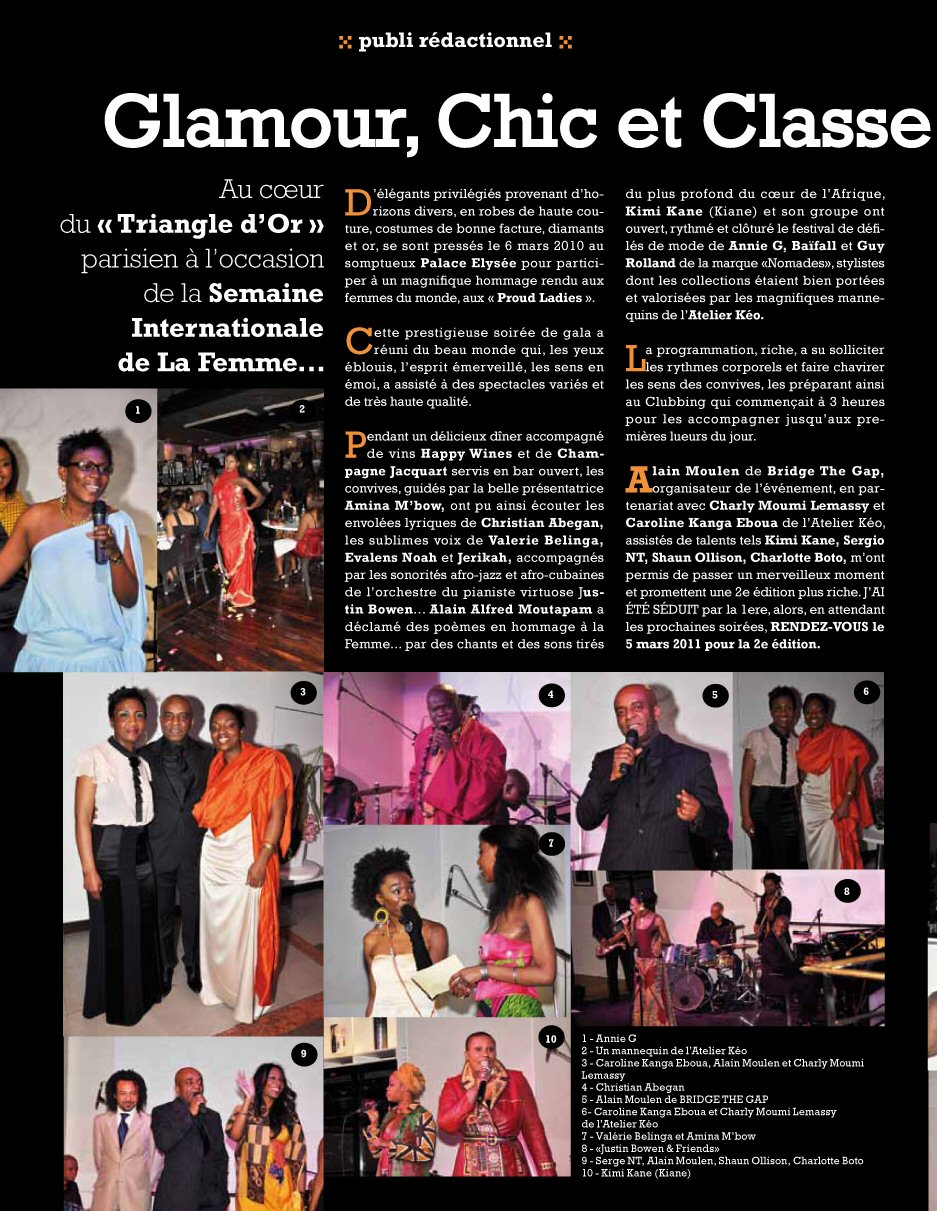 publi rédactionnel

Glamour, Chic et Classe

Au cœur du « Triangle d'Or » parisien à l'occasion de la Semaine Internationale de La Femme…

D'élégants privilégiés provenant d'horizons divers, en robes de haute couture, costumes de bonne facture, diamants et or, se sont pressés le 6 mars 2010 au somptueux Palace Elysée pour participer à un magnifique hommage rendu aux femmes du monde, aux « Proud Ladies ».

Cette prestigieuse soirée de gala a réuni du beau monde qui, les yeux éblouis, l'esprit émerveillé, les sens en émoi, a assisté à des spectacles variés et de très haute qualité.

Pendant un délicieux dîner accompagné de vins Happy Wines et de Champagne Jacquart servis en bar ouvert, les convives, guidés par la belle présentatrice Amina M'bow, ont pu ainsi écouter les envolées lyriques de Christian Abegan, les sublimes voix de Valerie Belinga, Evalens Noah et Jerikah, accompagnés par les sonorités afro-jazz et afro-cubaines de l'orchestre du pianiste virtuose Justin Bowen… Alain Alfred Moutapam a déclamé des poèmes en hommage à la Femme… par des chants et des sons tirés du plus profond du cœur de l'Afrique, Kimi Kane (Kiane) et son groupe ont ouvert, rythmé et clôturé le festival de défilés de mode de Annie G, Baïfall et Guy Rolland de la marque «Nomades», stylistes dont les collections étaient bien portées et valorisées par les magnifiques mannequins de l'Atelier Kéo.

La programmation, riche, a su solliciter les rythmes corporels et faire chavirer les sens des convives, les préparant ainsi au Clubbing qui commençait à 3 heures pour les accompagner jusqu'aux premières lueurs du jour.

Alain Moulen de Bridge The Gap, organisateur de l'événement, en partenariat avec Charly Moumi Lemassy et Caroline Kanga Eboua de l'Atelier Kéo, assistés de talents tels Kimi Kane, Sergio NT, Shaun Ollison, Charlotte Boto, m'ont permis de passer un merveilleux moment et promettent une 2e édition plus riche. J'AI ÉTÉ SÉDUIT par la 1ere, alors, en attendant les prochaines soirées, RENDEZ-VOUS le 5 mars 2011 pour la 2e édition.

1 2 3 4 5 6 7 8 9 10

1 - Annie G
2 - Un mannequin de l'Atelier Kéo
3 - Caroline Kanga Eboua, Alain Moulen et Charly Moumi Lemassy
4 - Christian Abegan
5 - Alain Moulen de BRIDGE THE GAP
6- Caroline Kanga Eboua et Charly Moumi Lemassy de l'Atelier Kéo
7 - Valérie Belinga et Amina M'bow
8 - «Justin Bowen & Friends»
9 - Serge NT, Alain Moulen, Shaun Ollison, Charlotte Boto
10 - Kimi Kane (Kiane)